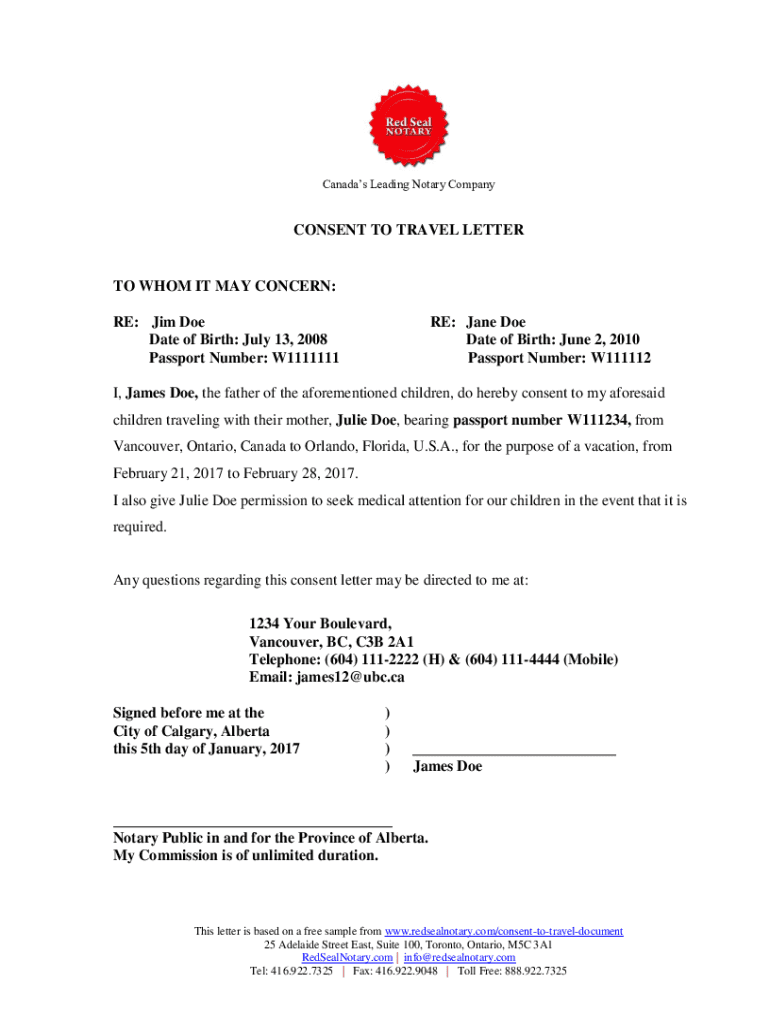 Red Seal
NOTARY

Canada's Leading Notary Company

CONSENT TO TRAVEL LETTER

TO WHOM IT MAY CONCERN:

RE: Jim Doe
Date of Birth: July 13, 2008
Passport Number: W1111111

RE: Jane Doe
Date of Birth: June 2, 2010
Passport Number: W111112

I, James Doe, the father of the aforementioned children, do hereby consent to my aforesaid children traveling with their mother, Julie Doe, bearing passport number W111234, from Vancouver, Ontario, Canada to Orlando, Florida, U.S.A., for the purpose of a vacation, from February 21, 2017 to February 28, 2017.

I also give Julie Doe permission to seek medical attention for our children in the event that it is required.

Any questions regarding this consent letter may be directed to me at:

1234 Your Boulevard,
Vancouver, BC, C3B 2A1
Telephone: (604) 111-2222 (H) & (604) 111-4444 (Mobile)
Email: james12@ubc.ca

Signed before me at the )
City of Calgary, Alberta )
this 5th day of January, 2017 )
) James Doe

Notary Public in and for the Province of Alberta.
My Commission is of unlimited duration.

This letter is based on a free sample from www.redsealnotary.com/consent-to-travel-document
25 Adelaide Street East, Suite 100, Toronto, Ontario, M5C 3A1
RedSealNotary.com | info@redsealnotary.com
Tel: 416.922.7325 | Fax: 416.922.9048 | Toll Free: 888.922.7325